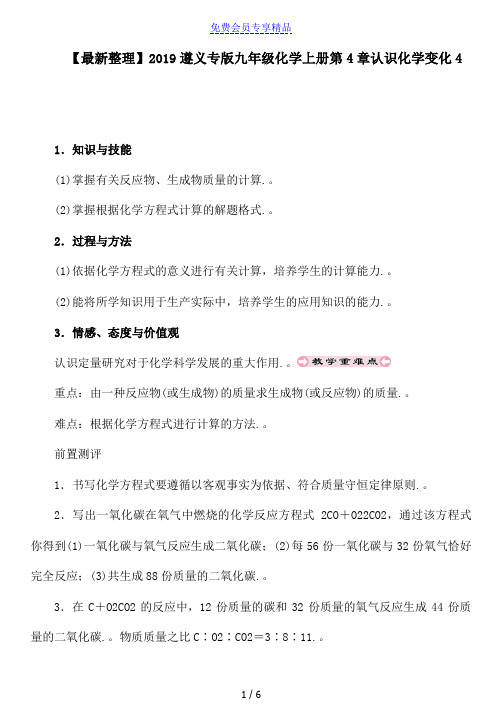 免费会员专享精品

【最新整理】2019 遵义专版九年级化学上册第 4 章认识化学变化 4

1．知识与技能

(1)掌握有关反应物、生成物质量的计算．。

(2)掌握根据化学方程式计算的解题格式．。

2．过程与方法

(1)依据化学方程式的意义进行有关计算，培养学生的计算能力．。

(2)能将所学知识用于生产实际中，培养学生的应用知识的能力．。

3．情感、态度与价值观

认识定量研究对于化学科学发展的重大作用．。教学重难点

重点：由一种反应物(或生成物)的质量求生成物(或反应物)的质量．。

难点：根据化学方程式进行计算的方法．。

前置测评

1．书写化学方程式要遵循以客观事实为依据、符合质量守恒定律原则．。

2．写出一氧化碳在氧气中燃烧的化学反应方程式 2CO＋O22CO2，通过该方程式你得到(1)一氧化碳与氧气反应生成二氧化碳；(2)每 56 份一氧化碳与 32 份氧气恰好完全反应；(3)共生成 88 份质量的二氧化碳．。

3．在 C＋O2CO2 的反应中，12 份质量的碳和 32 份质量的氧气反应生成 44 份质量的二氧化碳．。物质质量之比 C∶O2∶CO2＝3∶8∶11．。

1 / 6